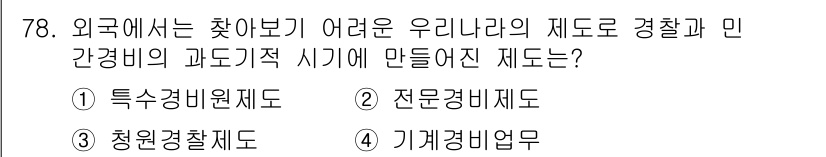 78. 외국에서는 찾아보기 어려운 우리나라의 제도로 경찰과 민간경비의 과도기적 시기에 만들어진 제도는?

① 특수경비원제도 ② 전문경비제도

③ 청원경찰제도 ④ 기계경비업무